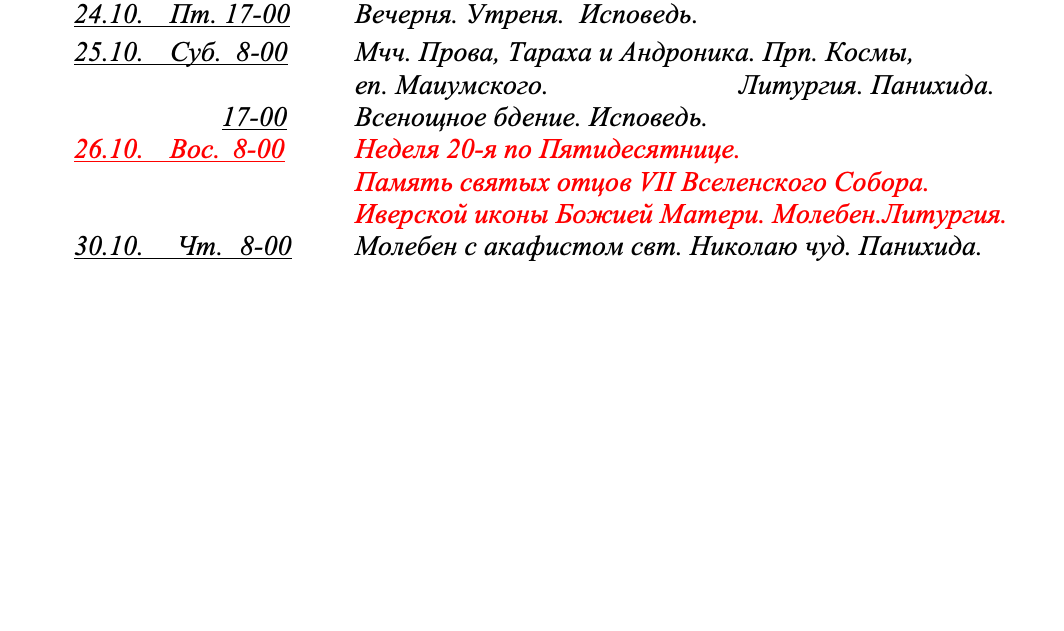 24.10. Пт. 17-00 Вечерня. Утреня. Исповедь.

25.10. Суб. 8-00 Мчч. Прова, Тараха и Андроника. Прп. Космы, еп. Маиумского. Литургия. Панихида.

17-00 Всенощное бдение. Исповедь.

26.10. Вос. 8-00 Неделя 20-я по Пятидесятнице. Память святых отцов VII Вселенского Собора. Иверской иконы Божией Матери. Молебен.Литургия.

30.10. Чт. 8-00 Молебен с акафистом свт. Николаю чуд. Панихида.